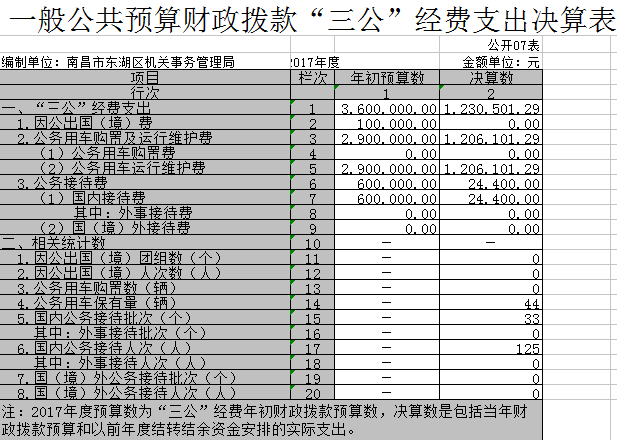 一般公共预算财政拨款“三公”经费支出决算表

公开07表

编制单位：南昌市东湖区机关事务管理局　　2017年度　　金额单位：元

| 项目 | 栏次 | 年初预算数 | 决算数 |
|---|---|---|---|
| 行次 | | 1 | 2 |
| 一、“三公”经费支出 | 1 | 3,600,000.00 | 1,230,501.29 |
| 1.因公出国（境）费 | 2 | 100,000.00 | 0.00 |
| 2.公务用车购置及运行维护费 | 3 | 2,900,000.00 | 1,206,101.29 |
| （1）公务用车购置费 | 4 | 0.00 | 0.00 |
| （2）公务用车运行维护费 | 5 | 2,900,000.00 | 1,206,101.29 |
| 3.公务接待费 | 6 | 600,000.00 | 24,400.00 |
| （1）国内接待费 | 7 | 600,000.00 | 24,400.00 |
| 其中：外事接待费 | 8 | 0.00 | 0.00 |
| （2）国（境）外接待费 | 9 | 0.00 | 0.00 |
| 二、相关统计数 | 10 | — | — |
| 1.因公出国（境）团组数（个） | 11 | — | 0 |
| 2.因公出国（境）人次数（人） | 12 | — | 0 |
| 3.公务用车购置数（辆） | 13 | — | 0 |
| 4.公务用车保有量（辆） | 14 | — | 44 |
| 5.国内公务接待批次（个） | 15 | — | 33 |
| 其中：外事接待批次（个） | 16 | — | 0 |
| 6.国内公务接待人次（人） | 17 | — | 125 |
| 其中：外事接待人次（人） | 18 | — | 0 |
| 7.国（境）外公务接待批次（个） | 19 | — | 0 |
| 8.国（境）外公务接待人次（人） | 20 | — | 0 |

注：2017年度预算数为“三公”经费年初财政拨款预算数，决算数是包括当年财政拨款预算和以前年度结转结余资金安排的实际支出。